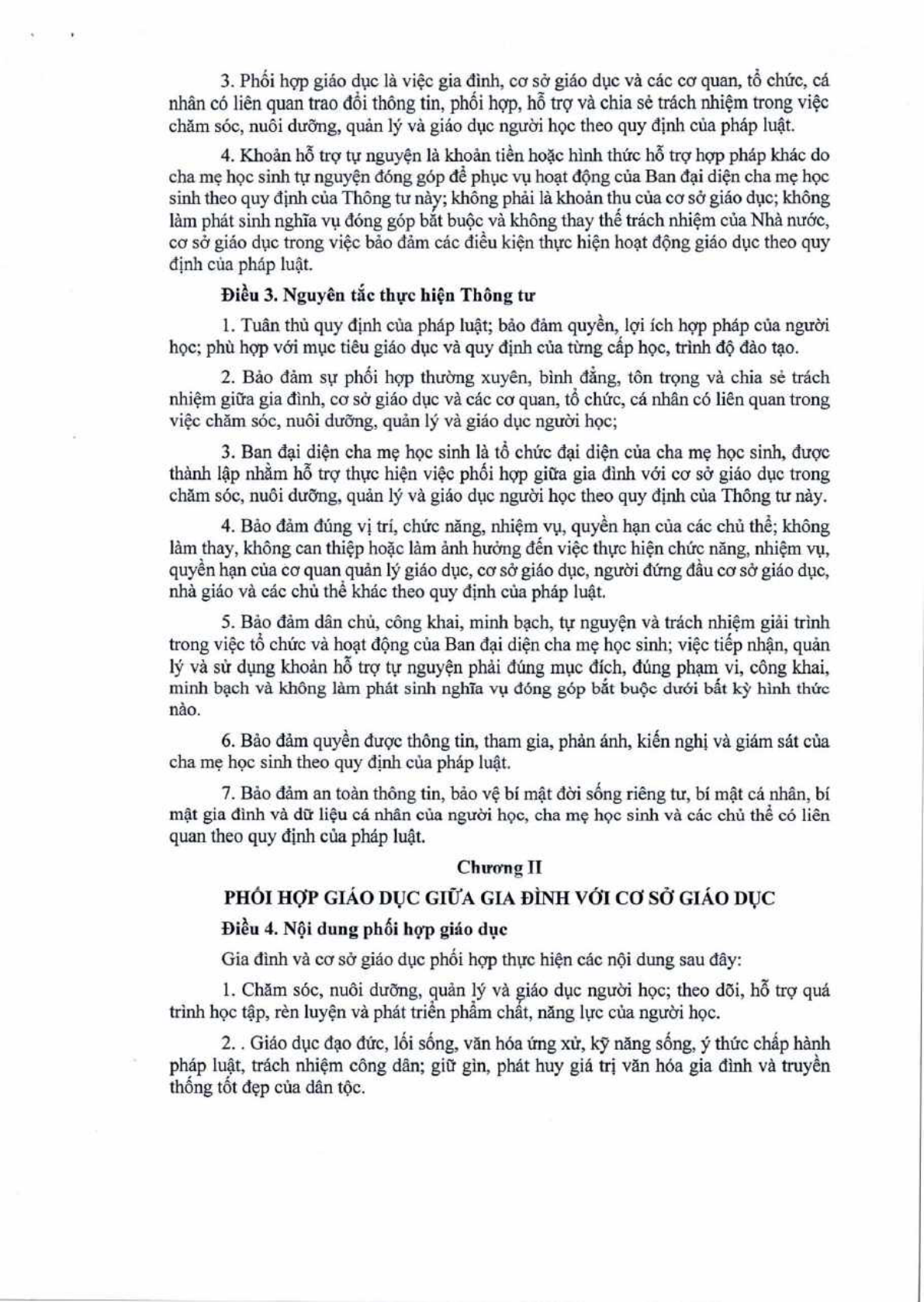 3. Phối hợp giáo dục là việc gia đình, cơ sở giáo dục và các cơ quan, tổ chức, cá nhân có liên quan trao đổi thông tin, phối hợp, hỗ trợ và chia sẻ trách nhiệm trong việc chăm sóc, nuôi dưỡng, quản lý và giáo dục người học theo quy định của pháp luật.

4. Khoản hỗ trợ tự nguyện là khoản tiền hoặc hình thức hỗ trợ hợp pháp khác do cha mẹ học sinh tự nguyện đóng góp để phục vụ hoạt động của Ban đại diện cha mẹ học sinh theo quy định của Thông tư này; không phải là khoản thu của cơ sở giáo dục; không làm phát sinh nghĩa vụ đóng góp bắt buộc và không thay thế trách nhiệm của Nhà nước, cơ sở giáo dục trong việc bảo đảm các điều kiện thực hiện hoạt động giáo dục theo quy định của pháp luật.

Điều 3. Nguyên tắc thực hiện Thông tư

1. Tuân thủ quy định của pháp luật; bảo đảm quyền, lợi ích hợp pháp của người học; phù hợp với mục tiêu giáo dục và quy định của từng cấp học, trình độ đào tạo.

2. Bảo đảm sự phối hợp thường xuyên, bình đẳng, tôn trọng và chia sẻ trách nhiệm giữa gia đình, cơ sở giáo dục và các cơ quan, tổ chức, cá nhân có liên quan trong việc chăm sóc, nuôi dưỡng, quản lý và giáo dục người học;

3. Ban đại diện cha mẹ học sinh là tổ chức đại diện của cha mẹ học sinh, được thành lập nhằm hỗ trợ thực hiện việc phối hợp giữa gia đình với cơ sở giáo dục trong chăm sóc, nuôi dưỡng, quản lý và giáo dục người học theo quy định của Thông tư này.

4. Bảo đảm đúng vị trí, chức năng, nhiệm vụ, quyền hạn của các chủ thể; không làm thay, không can thiệp hoặc làm ảnh hưởng đến việc thực hiện chức năng, nhiệm vụ, quyền hạn của cơ quan quản lý giáo dục, cơ sở giáo dục, người đứng đầu cơ sở giáo dục, nhà giáo và các chủ thể khác theo quy định của pháp luật.

5. Bảo đảm dân chủ, công khai, minh bạch, tự nguyện và trách nhiệm giải trình trong việc tổ chức và hoạt động của Ban đại diện cha mẹ học sinh; việc tiếp nhận, quản lý và sử dụng khoản hỗ trợ tự nguyện phải đúng mục đích, đúng phạm vi, công khai, minh bạch và không làm phát sinh nghĩa vụ đóng góp bắt buộc dưới bất kỳ hình thức nào.

6. Bảo đảm quyền được thông tin, tham gia, phản ánh, kiến nghị và giám sát của cha mẹ học sinh theo quy định của pháp luật.

7. Bảo đảm an toàn thông tin, bảo vệ bí mật đời sống riêng tư, bí mật cá nhân, bí mật gia đình và dữ liệu cá nhân của người học, cha mẹ học sinh và các chủ thể có liên quan theo quy định của pháp luật.

Chương II

PHỐI HỢP GIÁO DỤC GIỮA GIA ĐÌNH VỚI CƠ SỞ GIÁO DỤC

Điều 4. Nội dung phối hợp giáo dục

Gia đình và cơ sở giáo dục phối hợp thực hiện các nội dung sau đây:

1. Chăm sóc, nuôi dưỡng, quản lý và giáo dục người học; theo dõi, hỗ trợ quá trình học tập, rèn luyện và phát triển phẩm chất, năng lực của người học.

2. . Giáo dục đạo đức, lối sống, văn hóa ứng xử, kỹ năng sống, ý thức chấp hành pháp luật, trách nhiệm công dân; giữ gìn, phát huy giá trị văn hóa gia đình và truyền thống tốt đẹp của dân tộc.